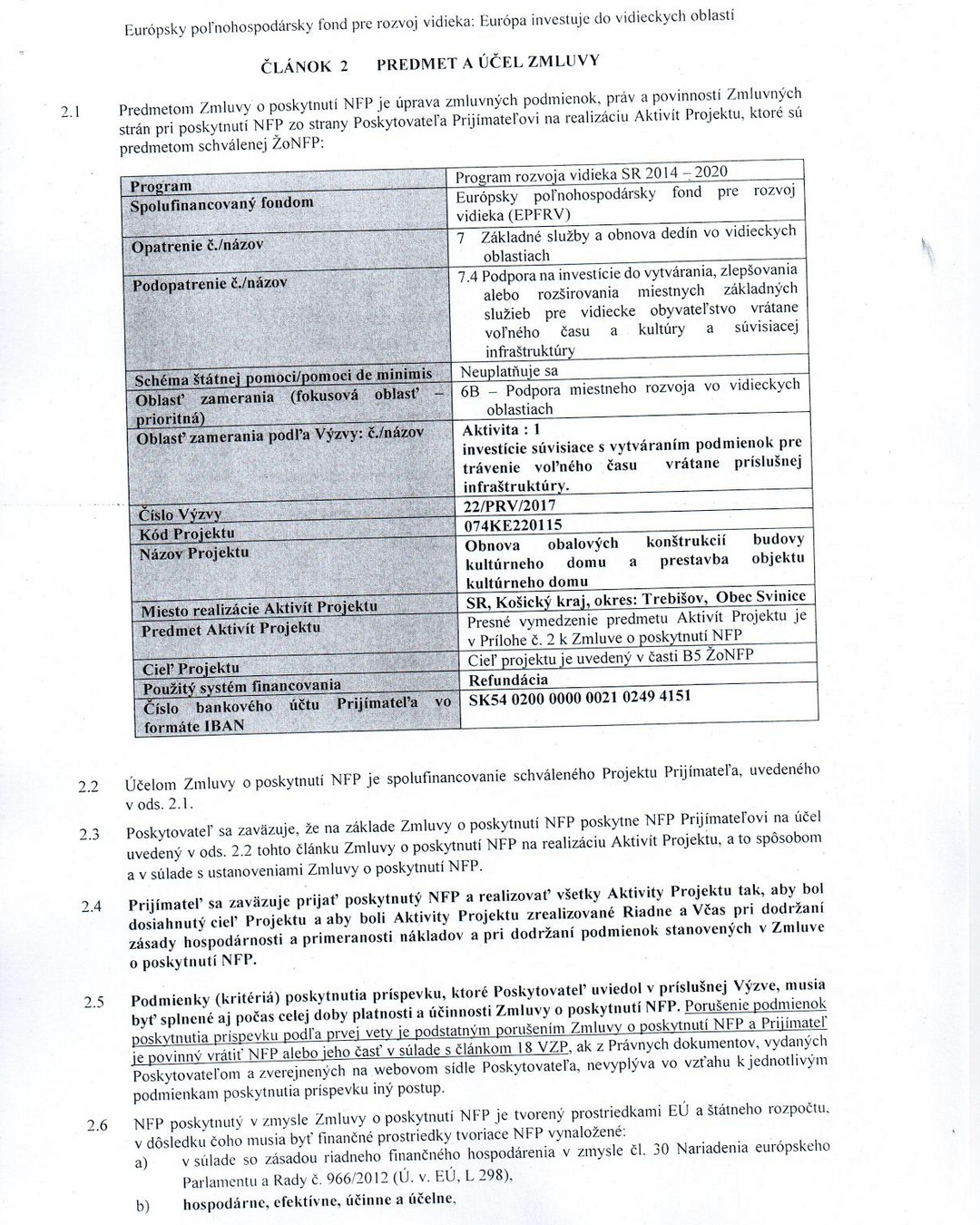 Európsky poľnohospodársky fond pre rozvoj vidieka: Európa investuje do vidieckych oblastí

ČLÁNOK 2 PREDMET A ÚČEL ZMLUVY

2.1 Predmetom Zmluvy o poskytnutí NFP je úprava zmluvných podmienok, práv a povinností Zmluvných strán pri poskytnutí NFP zo strany Poskytovateľa Prijímateľovi na realizáciu Aktivít Projektu, ktoré sú predmetom schválenej ŽoNFP:

| | |
|---|---|
| Program | Program rozvoja vidieka SR 2014 – 2020 |
| Spolufinancovaný fondom | Európsky poľnohospodársky fond pre rozvoj vidieka (EPFRV) |
| Opatrenie č./názov | 7 Základné služby a obnova dedín vo vidieckych oblastiach |
| Podopatrenie č./názov | 7.4 Podpora na investície do vytvárania, zlepšovania alebo rozširovania miestnych základných služieb pre vidiecke obyvateľstvo vrátane voľného času a kultúry a súvisiacej infraštruktúry |
| Schéma štátnej pomoci/pomoci de minimis | Neuplatňuje sa |
| Oblasť zamerania (fokusová oblasť – prioritná) | 6B – Podpora miestneho rozvoja vo vidieckych oblastiach |
| Oblasť zamerania podľa Výzvy: č./názov | Aktivita : 1 investície súvisiace s vytváraním podmienok pre trávenie voľného času vrátane príslušnej infraštruktúry. |
| Číslo Výzvy | 22/PRV/2017 |
| Kód Projektu | 074KE220115 |
| Názov Projektu | Obnova obalových konštrukcií budovy kultúrneho domu a prestavba objektu kultúrneho domu |
| Miesto realizácie Aktivít Projektu | SR, Košický kraj, okres: Trebišov, Obec Svinice |
| Predmet Aktivít Projektu | Presné vymedzenie predmetu Aktivít Projektu je v Prílohe č. 2 k Zmluve o poskytnutí NFP |
| Cieľ Projektu | Cieľ projektu je uvedený v časti B5 ŽoNFP |
| Použitý systém financovania | Refundácia |
| Číslo bankového účtu Prijímateľa vo formáte IBAN | SK54 0200 0000 0021 0249 4151 |

2.2 Účelom Zmluvy o poskytnutí NFP je spolufinancovanie schváleného Projektu Prijímateľa, uvedeného v ods. 2.1.

2.3 Poskytovateľ sa zaväzuje, že na základe Zmluvy o poskytnutí NFP poskytne NFP Prijímateľovi na účel uvedený v ods. 2.2 tohto článku Zmluvy o poskytnutí NFP na realizáciu Aktivít Projektu, a to spôsobom a v súlade s ustanoveniami Zmluvy o poskytnutí NFP.

2.4 Prijímateľ sa zaväzuje prijať poskytnutý NFP a realizovať všetky Aktivity Projektu tak, aby bol dosiahnutý cieľ Projektu a aby boli Aktivity Projektu zrealizované Riadne a Včas pri dodržaní zásady hospodárnosti a primeranosti nákladov a pri dodržaní podmienok stanovených v Zmluve o poskytnutí NFP.

2.5 Podmienky (kritériá) poskytnutia príspevku, ktoré Poskytovateľ uviedol v príslušnej Výzve, musia byť splnené aj počas celej doby platnosti a účinnosti Zmluvy o poskytnutí NFP. Porušenie podmienok poskytnutia príspevku podľa prvej vety je podstatným porušením Zmluvy o poskytnutí NFP a Prijímateľ je povinný vrátiť NFP alebo jeho časť v súlade s článkom 18 VZP, ak z Právnych dokumentov, vydaných Poskytovateľom a zverejnených na webovom sídle Poskytovateľa, nevyplýva vo vzťahu k jednotlivým podmienkam poskytnutia príspevku iný postup.

2.6 NFP poskytnutý v zmysle Zmluvy o poskytnutí NFP je tvorený prostriedkami EÚ a štátneho rozpočtu, v dôsledku čoho musia byť finančné prostriedky tvoriace NFP vynaložené:
a) v súlade so zásadou riadneho finančného hospodárenia v zmysle čl. 30 Nariadenia európskeho Parlamentu a Rady č. 966/2012 (Ú. v. EÚ, L 298),
b) hospodárne, efektívne, účinne a účelne,